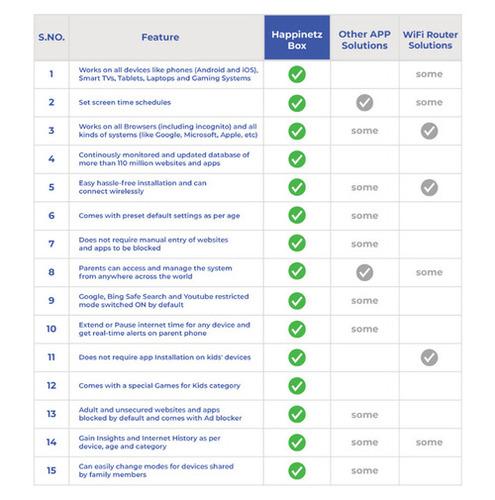 | S.NO. | Feature | Happinetz Box | Other APP Solutions | WiFi Router Solutions |
|---|---|---|---|---|
| 1 | Works on all devices like phones (Android and iOS), Smart TVs, Tablets, Laptops and Gaming Systems | ✓ | | some |
| 2 | Set screen time schedules | ✓ | ✓ | some |
| 3 | Works on all Browsers (including incognito) and all kinds of systems (like Google, Microsoft, Apple, etc) | ✓ | some | ✓ |
| 4 | Continously monitored and updated database of more than 110 million websites and apps | ✓ | | |
| 5 | Easy hassle-free installation and can connect wirelessly | ✓ | some | ✓ |
| 6 | Comes with preset default settings as per age | ✓ | some | |
| 7 | Does not require manual entry of websites and apps to be blocked | ✓ | some | |
| 8 | Parents can access and manage the system from anywhere across the world | ✓ | ✓ | some |
| 9 | Google, Bing Safe Search and Youtube restricted mode switched ON by default | ✓ | some | |
| 10 | Extend or Pause internet time for any device and get real-time alerts on parent phone | ✓ | some | |
| 11 | Does not require app installation on kids' devices | ✓ | | ✓ |
| 12 | Comes with a special Games for Kids category | ✓ | | |
| 13 | Adult and unsecured websites and apps blocked by default and comes with Ad blocker | ✓ | some | |
| 14 | Gain Insights and Internet History as per device, age and category | ✓ | some | some |
| 15 | Can easily change modes for devices shared by family members | ✓ | some | |